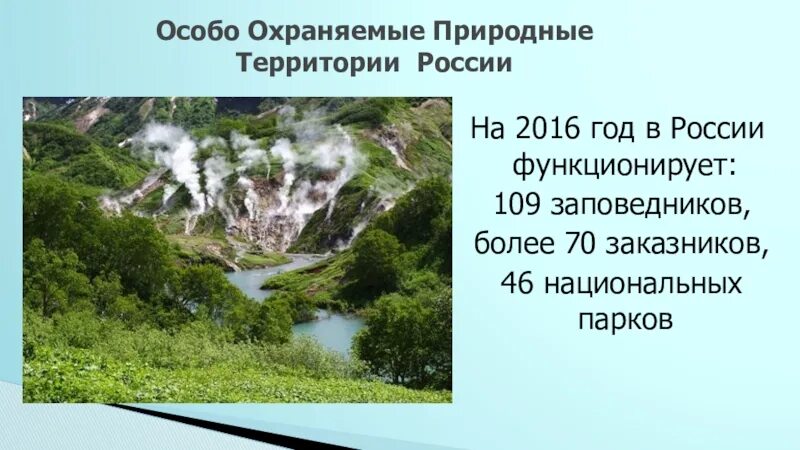 Особо Охраняемые Природные Территории России

На 2016 год в России функционирует: 109 заповедников, более 70 заказников, 46 национальных парков